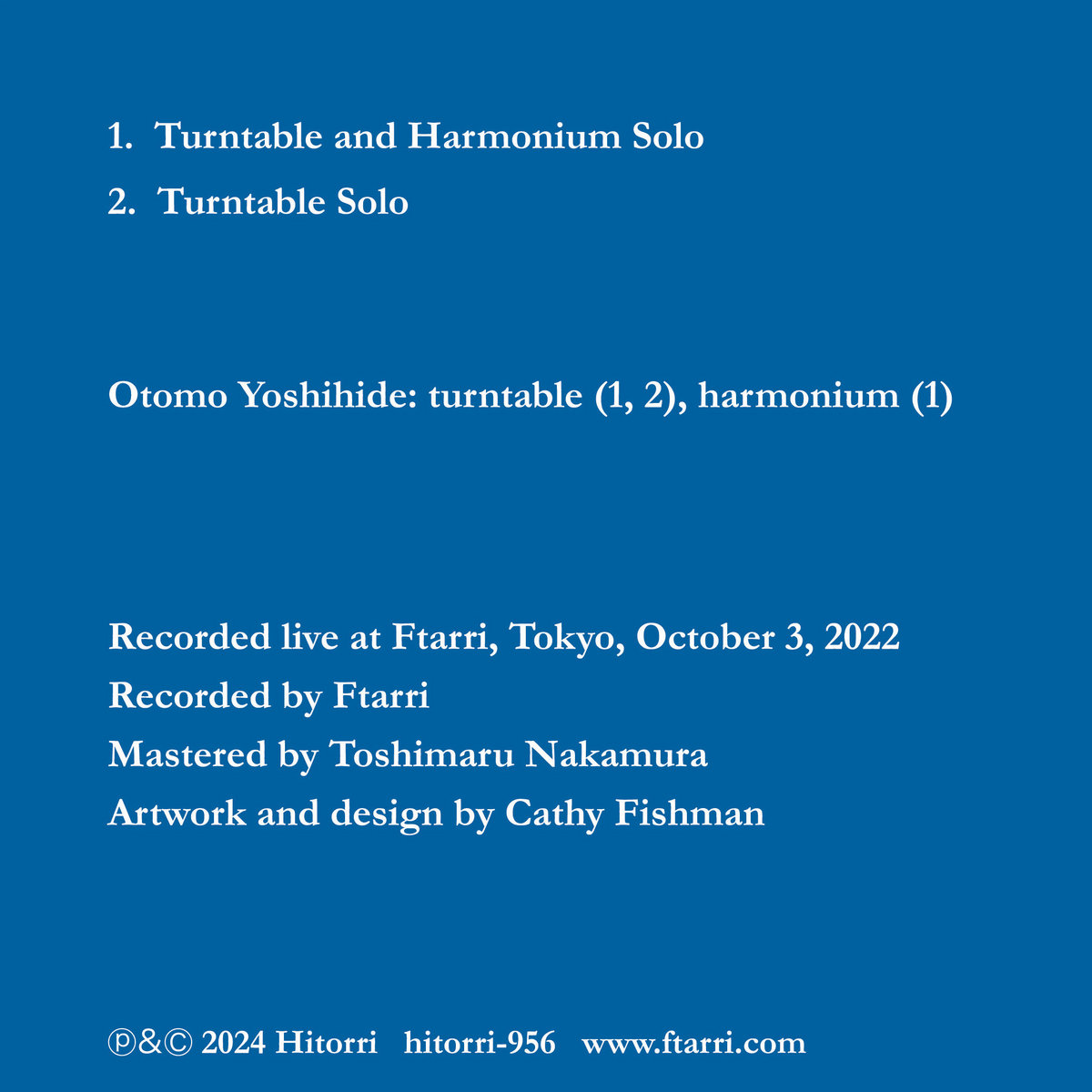 1. Turntable and Harmonium Solo
2. Turntable Solo

Otomo Yoshihide: turntable (1, 2), harmonium (1)

Recorded live at Ftarri, Tokyo, October 3, 2022
Recorded by Ftarri
Mastered by Toshimaru Nakamura
Artwork and design by Cathy Fishman

℗&© 2024 Hitorri hitorri-956 www.ftarri.com